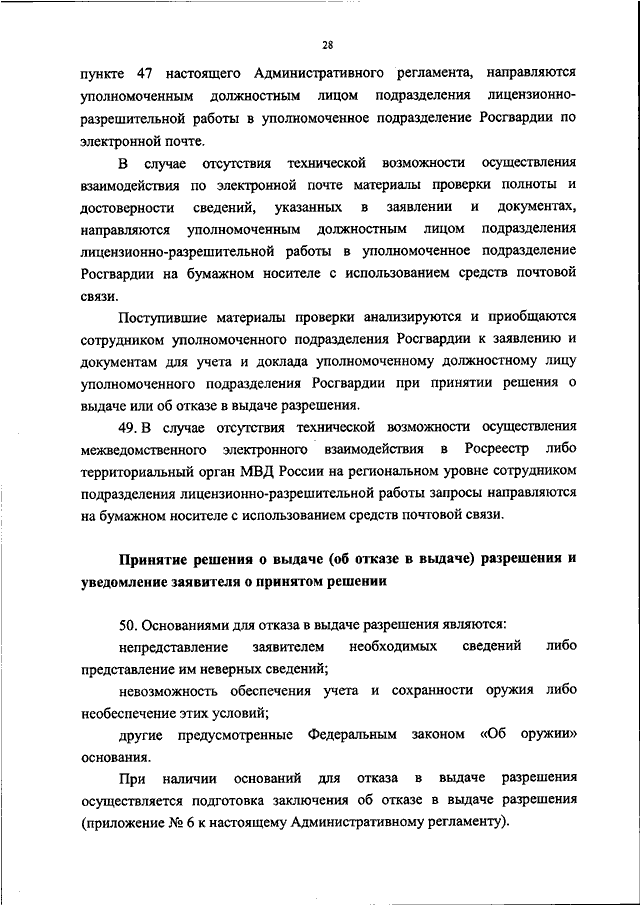 28

пункте 47 настоящего Административного регламента, направляются уполномоченным должностным лицом подразделения лицензионно-разрешительной работы в уполномоченное подразделение Росгвардии по электронной почте.

В случае отсутствия технической возможности осуществления взаимодействия по электронной почте материалы проверки полноты и достоверности сведений, указанных в заявлении и документах, направляются уполномоченным должностным лицом подразделения лицензионно-разрешительной работы в уполномоченное подразделение Росгвардии на бумажном носителе с использованием средств почтовой связи.

Поступившие материалы проверки анализируются и приобщаются сотрудником уполномоченного подразделения Росгвардии к заявлению и документам для учета и доклада уполномоченному должностному лицу уполномоченного подразделения Росгвардии при принятии решения о выдаче или об отказе в выдаче разрешения.

49. В случае отсутствия технической возможности осуществления межведомственного электронного взаимодействия в Росреестр либо территориальный орган МВД России на региональном уровне сотрудником подразделения лицензионно-разрешительной работы запросы направляются на бумажном носителе с использованием средств почтовой связи.

Принятие решения о выдаче (об отказе в выдаче) разрешения и уведомление заявителя о принятом решении

50. Основаниями для отказа в выдаче разрешения являются:

непредставление заявителем необходимых сведений либо представление им неверных сведений;

невозможность обеспечения учета и сохранности оружия либо необеспечение этих условий;

другие предусмотренные Федеральным законом «Об оружии» основания.

При наличии оснований для отказа в выдаче разрешения осуществляется подготовка заключения об отказе в выдаче разрешения (приложение № 6 к настоящему Административному регламенту).